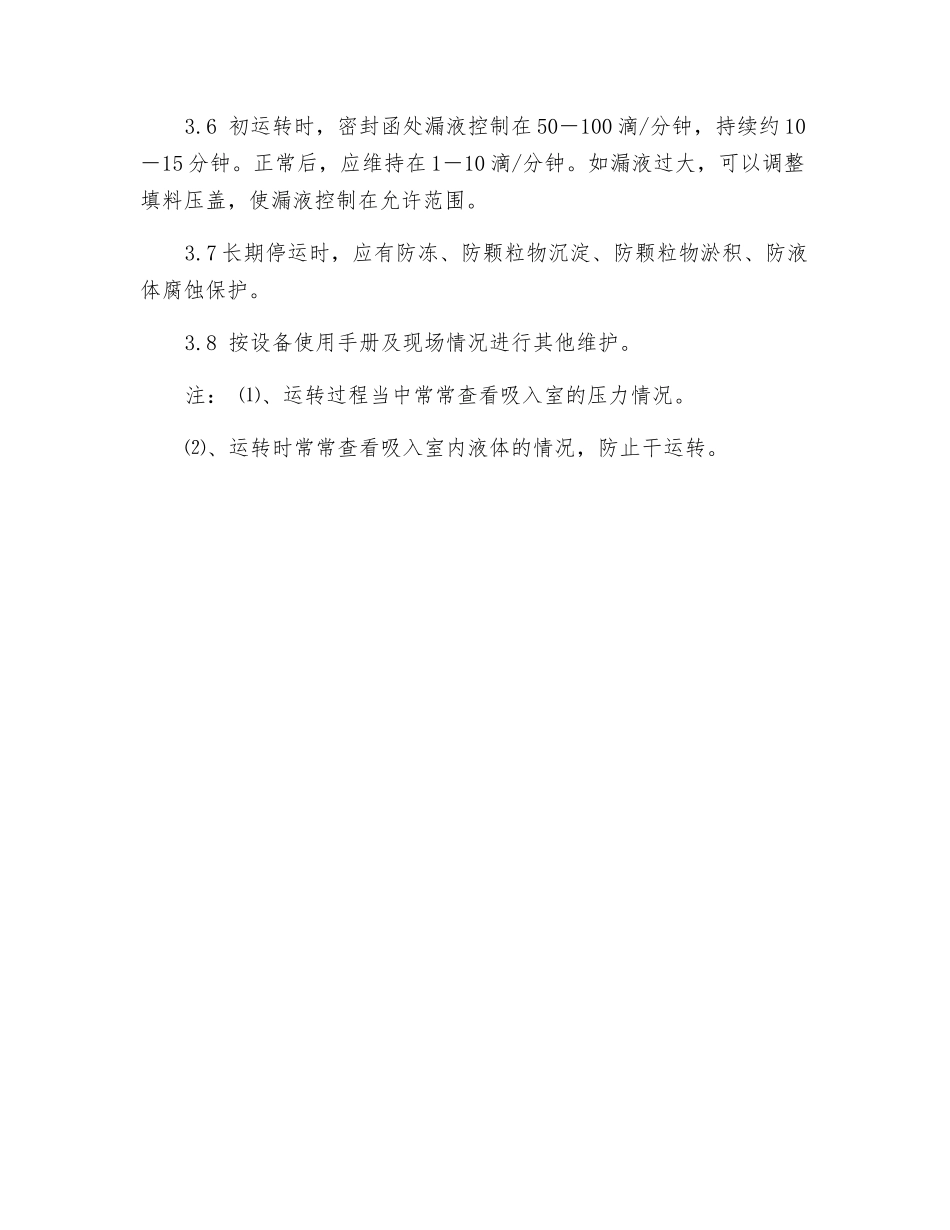 3.6 初运转时，密封函处漏液控制在50—100滴/分钟，持续约10—15分钟。正常后，应维持在1—10滴/分钟。如漏液过大，可以调整填料压盖，使漏液控制在允许范围。

3.7长期停运时，应有防冻、防颗粒物沉淀、防颗粒物淤积、防液体腐蚀保护。

3.8 按设备使用手册及现场情况进行其他维护。

注：⑴、运转过程当中常常查看吸入室的压力情况。

⑵、运转时常常查看吸入室内液体的情况，防止干运转。